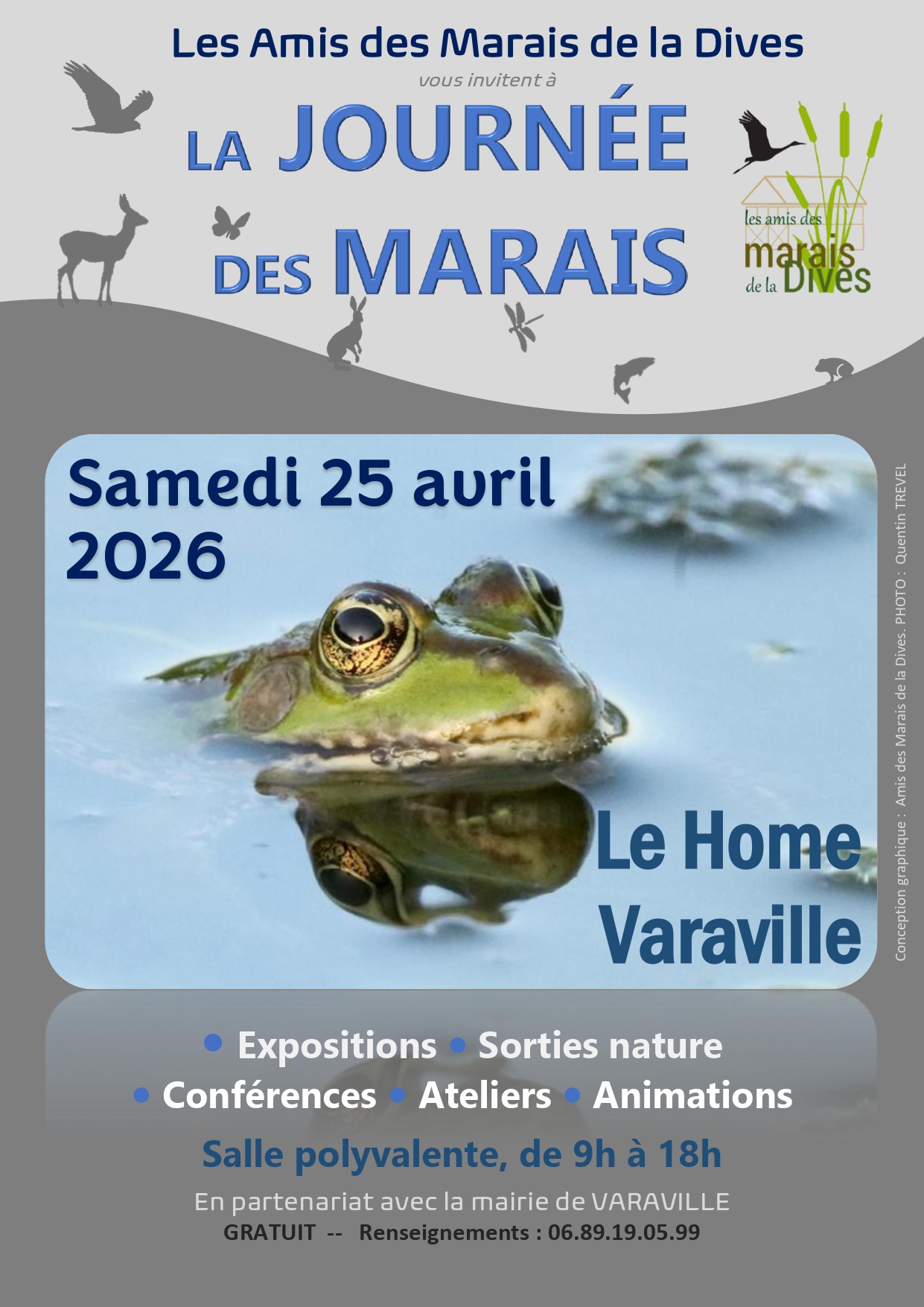 Les Amis des Marais de la Dives

vous invitent à

LA JOURNÉE DES MARAIS

les amis des marais de la Dives

Samedi 25 avril 2026

Le Home Varaville

Conception graphique : Amis des Marais de la Dives. PHOTO : Quentin TREVEL

• Expositions • Sorties nature
• Conférences • Ateliers • Animations

Salle polyvalente, de 9h à 18h

En partenariat avec la mairie de VARAVILLE

GRATUIT -- Renseignements : 06.89.19.05.99